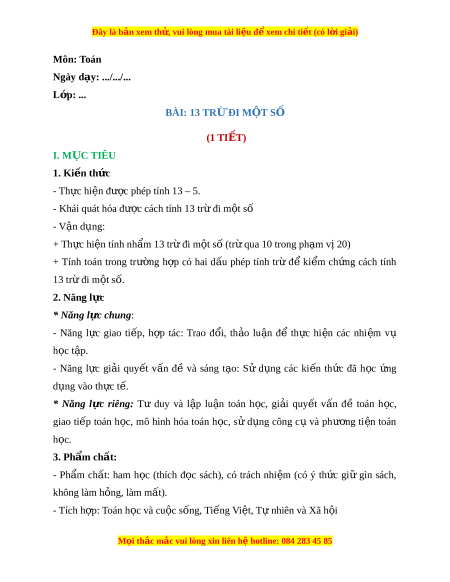 Đây là bản xem thử, vui lòng mua tài liệu để xem chi tiết (có lời giải)

Môn: Toán

Ngày dạy: .../.../...

Lớp: ...

BÀI: 13 TRỪ ĐI MỘT SỐ

(1 TIẾT)

I. MỤC TIÊU

1. Kiến thức

- Thực hiện được phép tính 13 – 5.

- Khái quát hóa được cách tính 13 trừ đi một số

- Vận dụng:

+ Thực hiện tính nhẩm 13 trừ đi một số (trừ qua 10 trong phạm vị 20)

+ Tính toán trong trường hợp có hai dấu phép tính trừ để kiểm chứng cách tính 13 trừ đi một số.

2. Năng lực

* Năng lực chung:

- Năng lực giao tiếp, hợp tác: Trao đổi, thảo luận để thực hiện các nhiệm vụ học tập.

- Năng lực giải quyết vấn đề và sáng tạo: Sử dụng các kiến thức đã học ứng dụng vào thực tế.

* Năng lực riêng: Tư duy và lập luận toán học, giải quyết vấn đề toán học, giao tiếp toán học, mô hình hóa toán học, sử dụng công cụ và phương tiện toán học.

3. Phẩm chất:

- Phẩm chất: ham học (thích đọc sách), có trách nhiệm (có ý thức giữ gìn sách, không làm hỏng, làm mất).

- Tích hợp: Toán học và cuộc sống, Tiếng Việt, Tự nhiên và Xã hội

Mọi thắc mắc vui lòng xin liên hệ hotline: 084 283 45 85